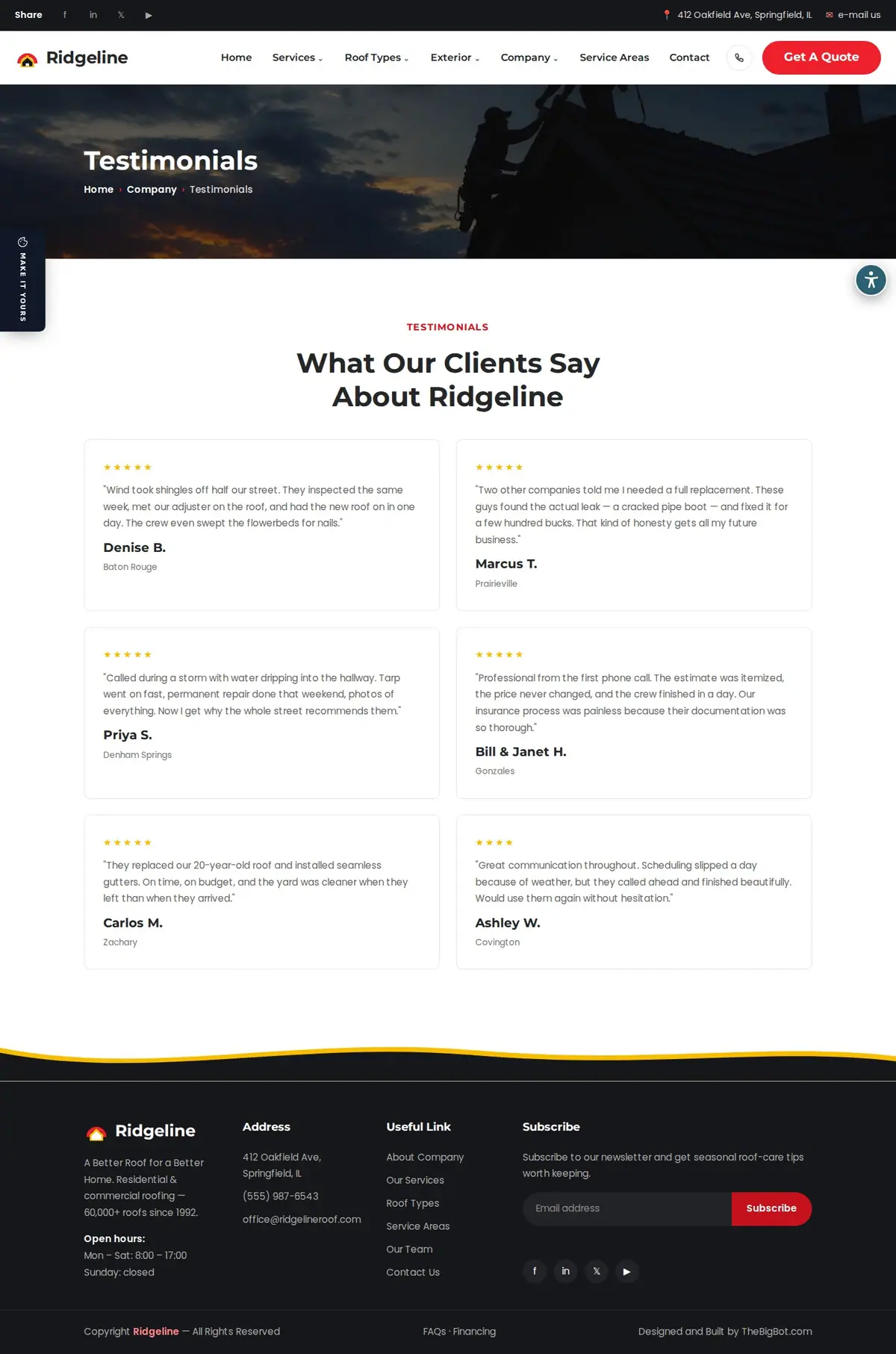 Share f in 𝕏 ▶ 412 Oakfield Ave, Springfield, IL e-mail us

Ridgeline

Home Services Roof Types Exterior Company Service Areas Contact Get A Quote

Testimonials

Home › Company › Testimonials

MAKE IT YOURS

TESTIMONIALS

What Our Clients Say About Ridgeline

★★★★★

"Wind took shingles off half our street. They inspected the same week, met our adjuster on the roof, and had the new roof on in one day. The crew even swept the flowerbeds for nails."

Denise B.

Baton Rouge

★★★★★

"Two other companies told me I needed a full replacement. These guys found the actual leak — a cracked pipe boot — and fixed it for a few hundred bucks. That kind of honesty gets all my future business."

Marcus T.

Prairieville

★★★★★

"Called during a storm with water dripping into the hallway. Tarp went on fast, permanent repair done that weekend, photos of everything. Now I get why the whole street recommends them."

Priya S.

Denham Springs

★★★★★

"Professional from the first phone call. The estimate was itemized, the price never changed, and the crew finished in a day. Our insurance process was painless because their documentation was so thorough."

Bill & Janet H.

Gonzales

★★★★★

"They replaced our 20-year-old roof and installed seamless gutters. On time, on budget, and the yard was cleaner when they left than when they arrived."

Carlos M.

Zachary

★★★★

"Great communication throughout. Scheduling slipped a day because of weather, but they called ahead and finished beautifully. Would use them again without hesitation."

Ashley W.

Covington

Ridgeline

A Better Roof for a Better Home. Residential & commercial roofing — 60,000+ roofs since 1992.

Open hours:
Mon – Sat: 8:00 – 17:00
Sunday: closed

Address

412 Oakfield Ave, Springfield, IL

(555) 987-6543

office@ridgelineroof.com

Useful Link

About Company
Our Services
Roof Types
Service Areas
Our Team
Contact Us

Subscribe

Subscribe to our newsletter and get seasonal roof-care tips worth keeping.

Email address Subscribe

f in 𝕏 ▶

Copyright Ridgeline — All Rights Reserved

FAQs · Financing

Designed and Built by TheBigBot.com